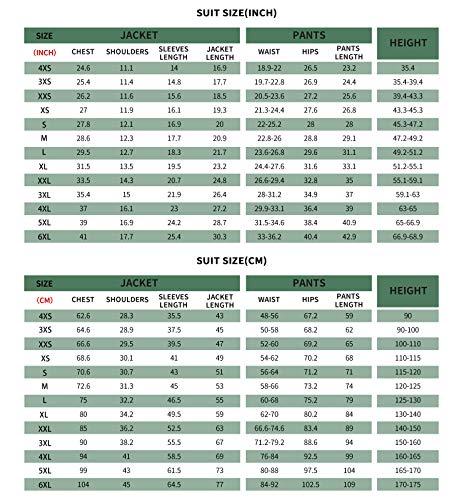 SUIT SIZE(INCH)

| SIZE | JACKET | | | | PANTS | | | HEIGHT |
|---|---|---|---|---|---|---|---|---|
| (INCH) | CHEST | SHOULDERS | SLEEVES LENGTH | JACKET LENGTH | WAIST | HIPS | PANTS LENGTH | |
| 4XS | 24.6 | 11.1 | 14 | 16.9 | 18.9-22 | 26.5 | 23.2 | 35.4 |
| 3XS | 25.4 | 11.4 | 14.8 | 17.7 | 19.7-22.8 | 26.9 | 24.4 | 35.4-39.4 |
| XXS | 26.2 | 11.6 | 15.6 | 18.5 | 20.5-23.6 | 27.2 | 25.6 | 39.4-43.3 |
| XS | 27 | 11.9 | 16.1 | 19.3 | 21.3-24.4 | 27.6 | 26.8 | 43.3-45.3 |
| S | 27.8 | 12.1 | 16.9 | 20 | 22-25.2 | 28 | 28 | 45.3-47.2 |
| M | 28.6 | 12.3 | 17.7 | 20.9 | 22.8-26 | 28.8 | 29.1 | 47.2-49.2 |
| L | 29.5 | 12.7 | 18.3 | 21.7 | 23.6-26.8 | 29.6 | 31.1 | 49.2-51.2 |
| XL | 31.5 | 13.5 | 19.5 | 23.2 | 24.4-27.6 | 31.6 | 33.1 | 51.2-55.1 |
| XXL | 33.5 | 14.3 | 20.7 | 24.8 | 26.6-29.4 | 32.8 | 35 | 55.1-59.1 |
| 3XL | 35.4 | 15 | 21.9 | 26.4 | 28-31.2 | 34.9 | 37 | 59.1-63 |
| 4XL | 37 | 16.1 | 23 | 27.2 | 29.9-33.1 | 36.4 | 39 | 63-65 |
| 5XL | 39 | 16.9 | 24.2 | 28.7 | 31.5-34.6 | 38.4 | 40.9 | 65-66.9 |
| 6XL | 41 | 17.7 | 25.4 | 30.3 | 33-36.2 | 40.4 | 42.9 | 66.9-68.9 |

SUIT SIZE(CM)

| SIZE | JACKET | | | | PANTS | | | HEIGHT |
|---|---|---|---|---|---|---|---|---|
| (CM) | CHEST | SHOULDERS | SLEEVES LENGTH | JACKET LENGTH | WAIST | HIPS | PANTS LENGTH | |
| 4XS | 62.6 | 28.3 | 35.5 | 43 | 48-56 | 67.2 | 59 | 90 |
| 3XS | 64.6 | 28.9 | 37.5 | 45 | 50-58 | 68.2 | 62 | 90-100 |
| XXS | 66.6 | 29.5 | 39.5 | 47 | 52-60 | 69.2 | 65 | 100-110 |
| XS | 68.6 | 30.1 | 41 | 49 | 54-62 | 70.2 | 68 | 110-115 |
| S | 70.6 | 30.7 | 43 | 51 | 56-64 | 71.2 | 71 | 115-120 |
| M | 72.6 | 31.3 | 45 | 53 | 58-66 | 73.2 | 74 | 120-125 |
| L | 75 | 32.2 | 46.5 | 55 | 60-68 | 75.2 | 79 | 125-130 |
| XL | 80 | 34.2 | 49.5 | 59 | 62-70 | 80.2 | 84 | 130-140 |
| XXL | 85 | 36.2 | 52.5 | 63 | 66.6-74.6 | 83.4 | 89 | 140-150 |
| 3XL | 90 | 38.2 | 55.5 | 67 | 71.2-79.2 | 88.6 | 94 | 150-160 |
| 4XL | 94 | 41 | 58.5 | 69 | 76-84 | 92.5 | 99 | 160-165 |
| 5XL | 99 | 43 | 61.5 | 73 | 80-88 | 97.5 | 104 | 165-170 |
| 6XL | 104 | 45 | 64.5 | 77 | 84-92 | 102.5 | 109 | 170-175 |